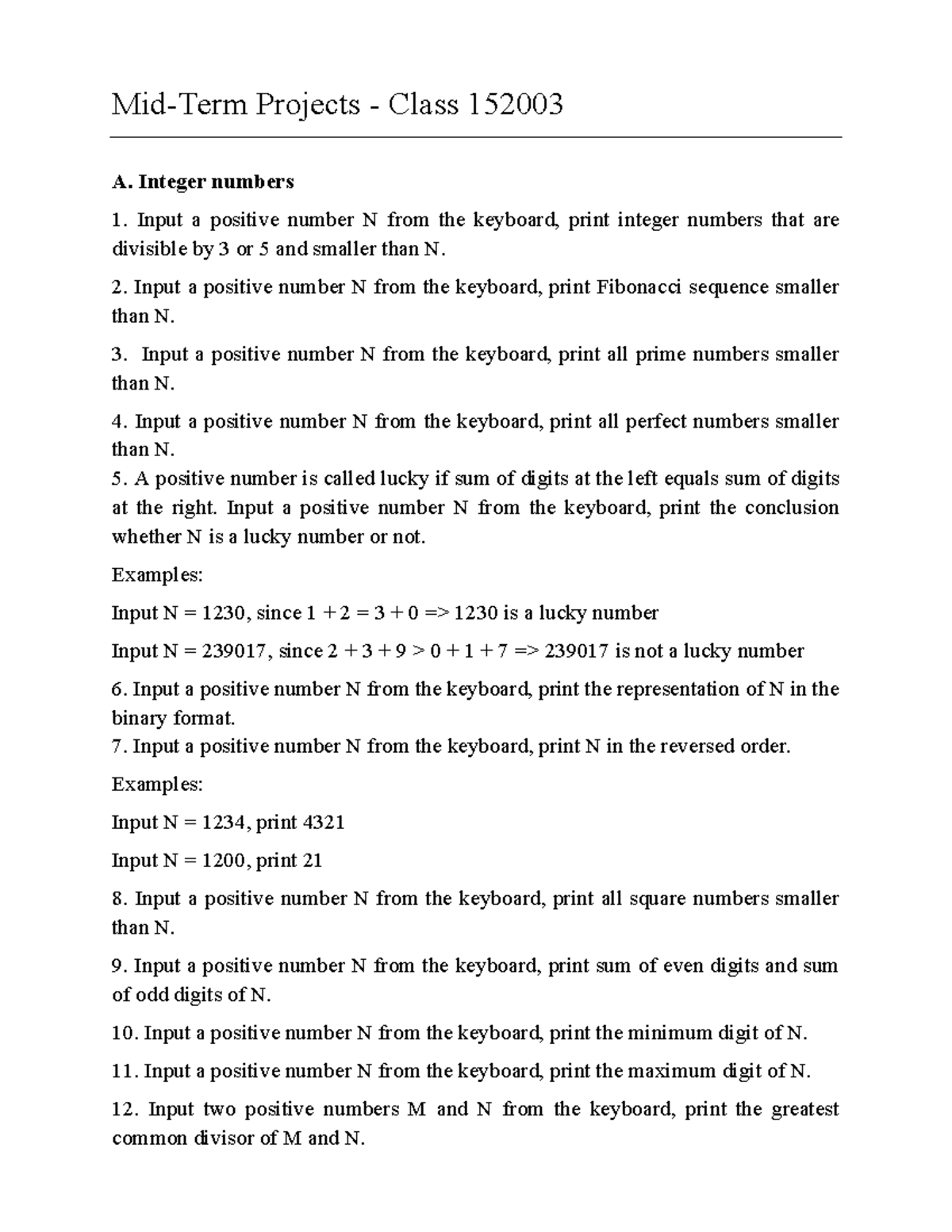 Mid-Term Projects - Class 152003

A. Integer numbers

1. Input a positive number N from the keyboard, print integer numbers that are divisible by 3 or 5 and smaller than N.

2. Input a positive number N from the keyboard, print Fibonacci sequence smaller than N.

3. Input a positive number N from the keyboard, print all prime numbers smaller than N.

4. Input a positive number N from the keyboard, print all perfect numbers smaller than N.

5. A positive number is called lucky if sum of digits at the left equals sum of digits at the right. Input a positive number N from the keyboard, print the conclusion whether N is a lucky number or not.

Examples:

Input N = 1230, since 1 + 2 = 3 + 0 => 1230 is a lucky number

Input N = 239017, since 2 + 3 + 9 > 0 + 1 + 7 => 239017 is not a lucky number

6. Input a positive number N from the keyboard, print the representation of N in the binary format.

7. Input a positive number N from the keyboard, print N in the reversed order.

Examples:

Input N = 1234, print 4321

Input N = 1200, print 21

8. Input a positive number N from the keyboard, print all square numbers smaller than N.

9. Input a positive number N from the keyboard, print sum of even digits and sum of odd digits of N.

10. Input a positive number N from the keyboard, print the minimum digit of N.

11. Input a positive number N from the keyboard, print the maximum digit of N.

12. Input two positive numbers M and N from the keyboard, print the greatest common divisor of M and N.